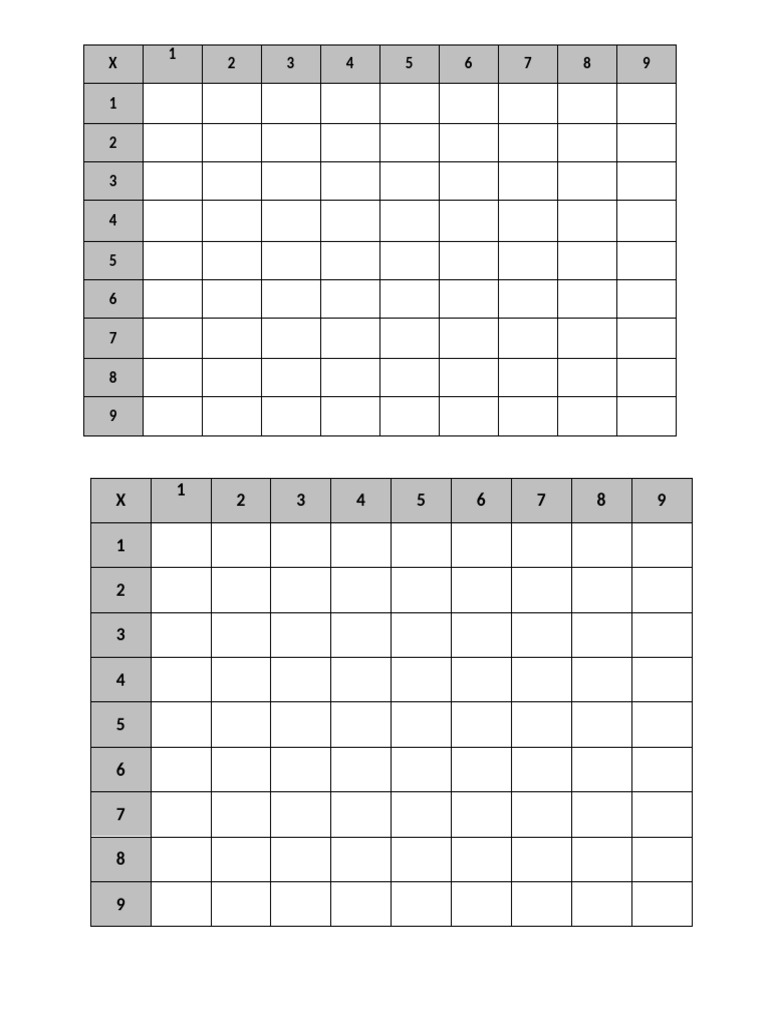 | X | 1 | 2 | 3 | 4 | 5 | 6 | 7 | 8 | 9 |
|---|---|---|---|---|---|---|---|---|---|
| 1 | | | | | | | | | |
| 2 | | | | | | | | | |
| 3 | | | | | | | | | |
| 4 | | | | | | | | | |
| 5 | | | | | | | | | |
| 6 | | | | | | | | | |
| 7 | | | | | | | | | |
| 8 | | | | | | | | | |
| 9 | | | | | | | | | |

| X | 1 | 2 | 3 | 4 | 5 | 6 | 7 | 8 | 9 |
|---|---|---|---|---|---|---|---|---|---|
| 1 | | | | | | | | | |
| 2 | | | | | | | | | |
| 3 | | | | | | | | | |
| 4 | | | | | | | | | |
| 5 | | | | | | | | | |
| 6 | | | | | | | | | |
| 7 | | | | | | | | | |
| 8 | | | | | | | | | |
| 9 | | | | | | | | | |